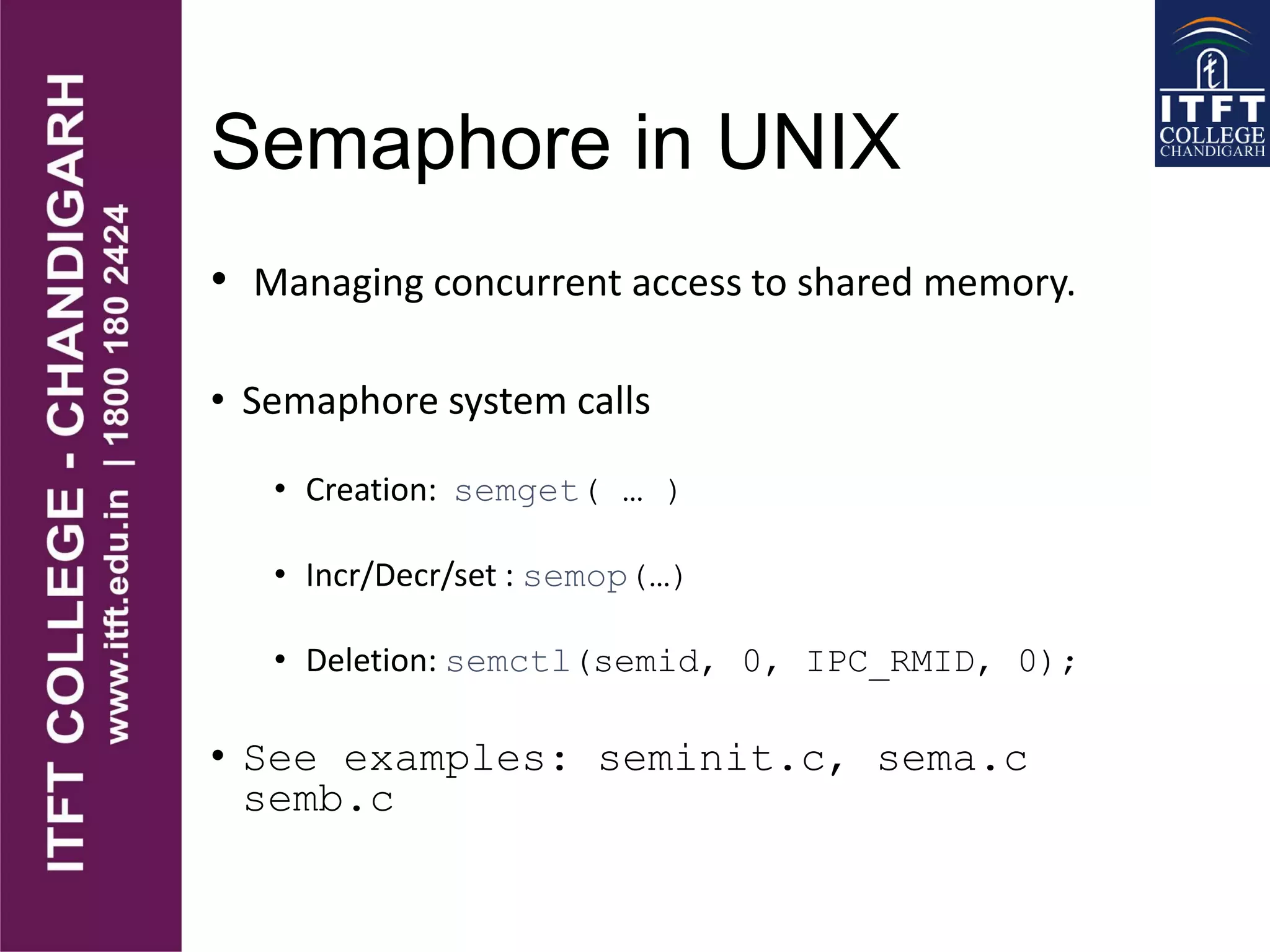 ITFT COLLEGE - CHANDIGARH
www.itft.edu.in | 1800 180 2424

ITFT COLLEGE CHANDIGARH

Semaphore in UNIX

• Managing concurrent access to shared memory.

• Semaphore system calls

• Creation: semget( … )

• Incr/Decr/set : semop(…)

• Deletion: semctl(semid, 0, IPC_RMID, 0);

• See examples: seminit.c, sema.c semb.c